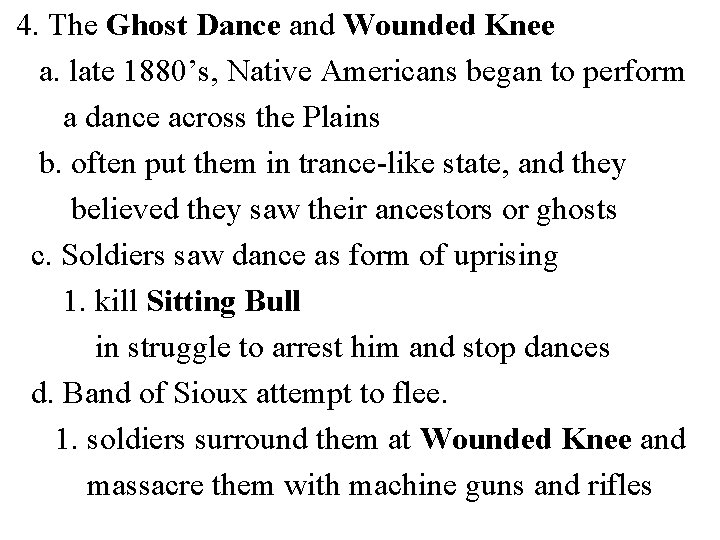 4. The Ghost Dance and Wounded Knee

a. late 1880’s, Native Americans began to perform a dance across the Plains

b. often put them in trance-like state, and they believed they saw their ancestors or ghosts

c. Soldiers saw dance as form of uprising

1. kill Sitting Bull in struggle to arrest him and stop dances

d. Band of Sioux attempt to flee.

1. soldiers surround them at Wounded Knee and massacre them with machine guns and rifles